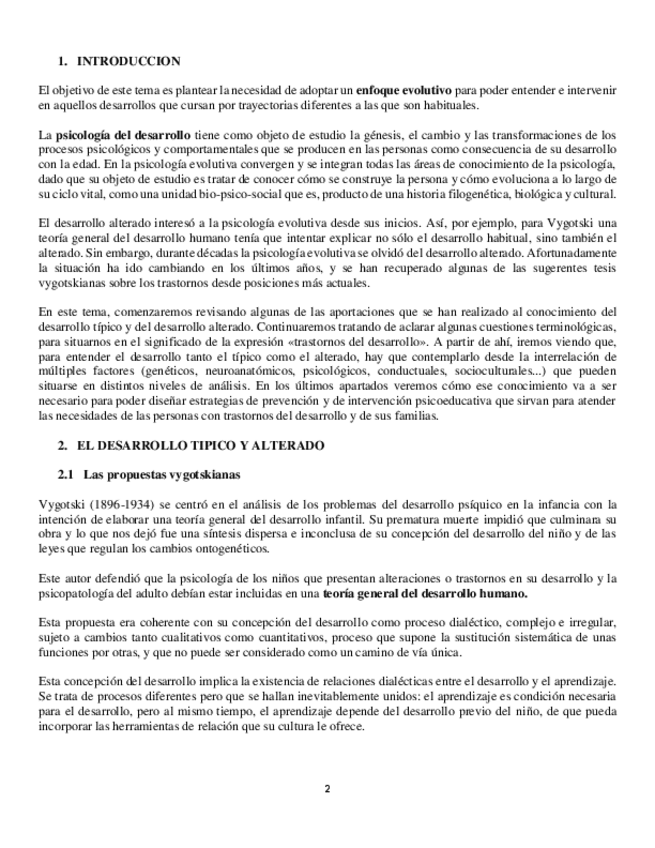 1. INTRODUCCION

El objetivo de este tema es plantear la necesidad de adoptar un enfoque evolutivo para poder entender e intervenir en aquellos desarrollos que cursan por trayectorias diferentes a las que son habituales.

La psicología del desarrollo tiene como objeto de estudio la génesis, el cambio y las transformaciones de los procesos psicológicos y comportamentales que se producen en las personas como consecuencia de su desarrollo con la edad. En la psicología evolutiva convergen y se integran todas las áreas de conocimiento de la psicología, dado que su objeto de estudio es tratar de conocer cómo se construye la persona y cómo evoluciona a lo largo de su ciclo vital, como una unidad bio-psico-social que es, producto de una historia filogenética, biológica y cultural.

El desarrollo alterado interesó a la psicología evolutiva desde sus inicios. Así, por ejemplo, para Vygotski una teoría general del desarrollo humano tenía que intentar explicar no sólo el desarrollo habitual, sino también el alterado. Sin embargo, durante décadas la psicología evolutiva se olvidó del desarrollo alterado. Afortunadamente la situación ha ido cambiando en los últimos años, y se han recuperado algunas de las sugerentes tesis vygotskianas sobre los trastornos desde posiciones más actuales.

En este tema, comenzaremos revisando algunas de las aportaciones que se han realizado al conocimiento del desarrollo típico y del desarrollo alterado. Continuaremos tratando de aclarar algunas cuestiones terminológicas, para situarnos en el significado de la expresión «trastornos del desarrollo». A partir de ahí, iremos viendo que, para entender el desarrollo tanto el típico como el alterado, hay que contemplarlo desde la interrelación de múltiples factores (genéticos, neuroanatómicos, psicológicos, conductuales, socioculturales...) que pueden situarse en distintos niveles de análisis. En los últimos apartados veremos cómo ese conocimiento va a ser necesario para poder diseñar estrategias de prevención y de intervención psicoeducativa que sirvan para atender las necesidades de las personas con trastornos del desarrollo y de sus familias.

2. EL DESARROLLO TIPICO Y ALTERADO

2.1 Las propuestas vygotskianas

Vygotski (1896-1934) se centró en el análisis de los problemas del desarrollo psíquico en la infancia con la intención de elaborar una teoría general del desarrollo infantil. Su prematura muerte impidió que culminara su obra y lo que nos dejó fue una síntesis dispersa e inconclusa de su concepción del desarrollo del niño y de las leyes que regulan los cambios ontogenéticos.

Este autor defendió que la psicología de los niños que presentan alteraciones o trastornos en su desarrollo y la psicopatología del adulto debían estar incluidas en una teoría general del desarrollo humano.

Esta propuesta era coherente con su concepción del desarrollo como proceso dialéctico, complejo e irregular, sujeto a cambios tanto cualitativos como cuantitativos, proceso que supone la sustitución sistemática de unas funciones por otras, y que no puede ser considerado como un camino de vía única.

Esta concepción del desarrollo implica la existencia de relaciones dialécticas entre el desarrollo y el aprendizaje. Se trata de procesos diferentes pero que se hallan inevitablemente unidos: el aprendizaje es condición necesaria para el desarrollo, pero al mismo tiempo, el aprendizaje depende del desarrollo previo del niño, de que pueda incorporar las herramientas de relación que su cultura le ofrece.

2